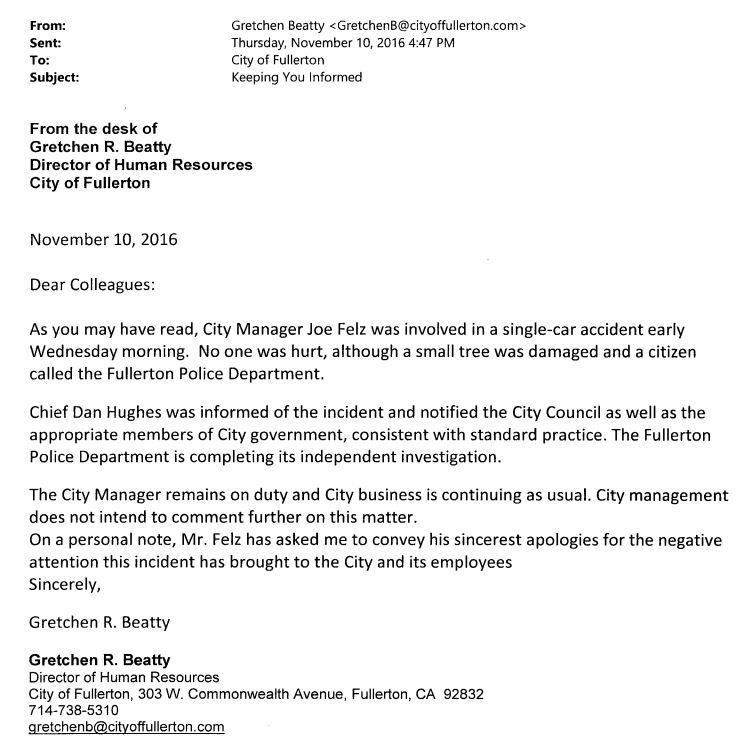 From: Gretchen Beatty <GretchenB@cityoffullerton.com>
Sent: Thursday, November 10, 2016 4:47 PM
To: City of Fullerton
Subject: Keeping You Informed

From the desk of
Gretchen R. Beatty
Director of Human Resources
City of Fullerton

November 10, 2016

Dear Colleagues:

As you may have read, City Manager Joe Felz was involved in a single-car accident early Wednesday morning. No one was hurt, although a small tree was damaged and a citizen called the Fullerton Police Department.

Chief Dan Hughes was informed of the incident and notified the City Council as well as the appropriate members of City government, consistent with standard practice. The Fullerton Police Department is completing its independent investigation.

The City Manager remains on duty and City business is continuing as usual. City management does not intend to comment further on this matter.
On a personal note, Mr. Felz has asked me to convey his sincerest apologies for the negative attention this incident has brought to the City and its employees
Sincerely,

Gretchen R. Beatty

Gretchen R. Beatty
Director of Human Resources
City of Fullerton, 303 W. Commonwealth Avenue, Fullerton, CA 92832
714-738-5310
gretchenb@cityoffullerton.com